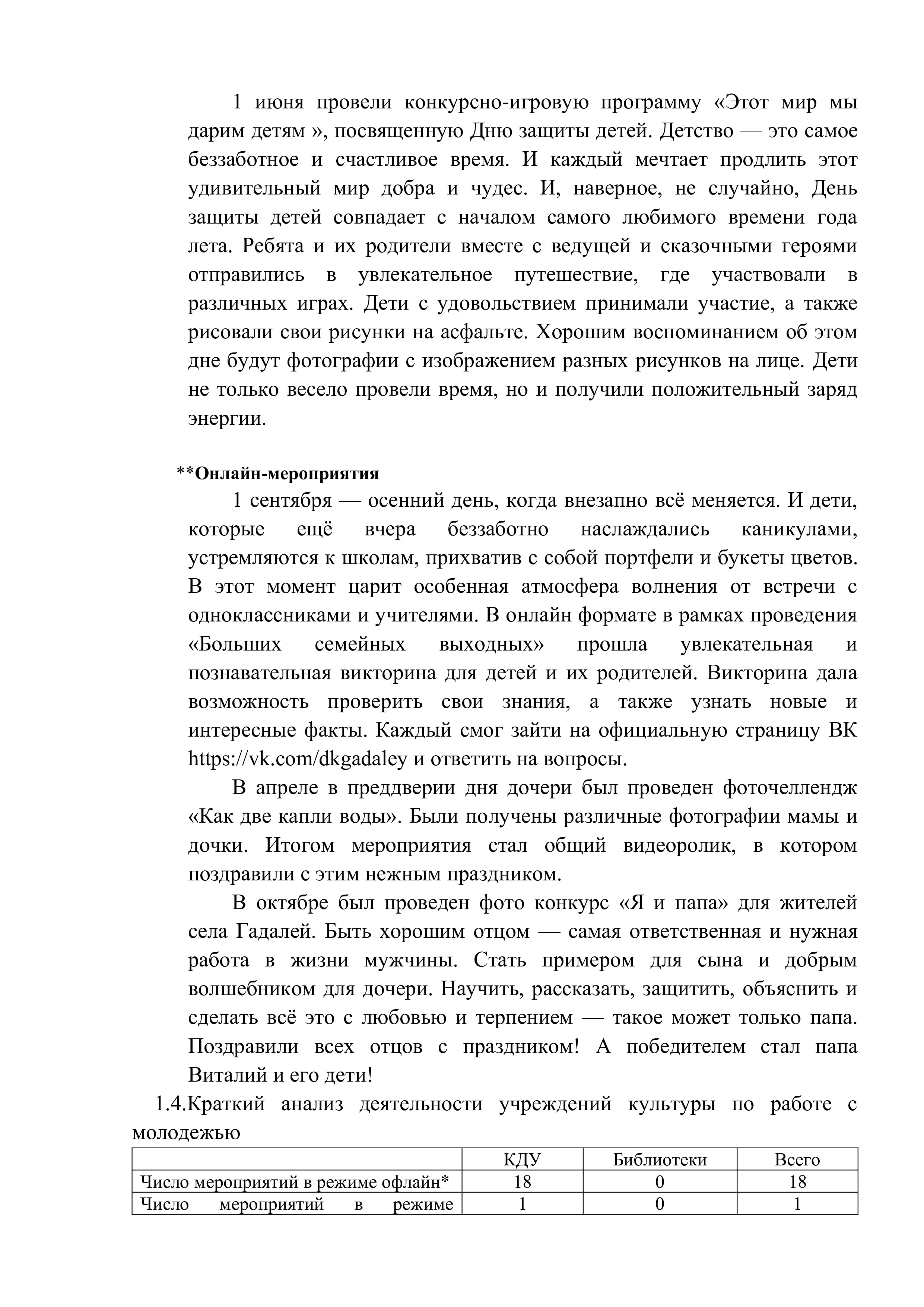 1 июня провели конкурсно-игровую программу «Этот мир мы дарим детям », посвященную Дню защиты детей. Детство — это самое беззаботное и счастливое время. И каждый мечтает продлить этот удивительный мир добра и чудес. И, наверное, не случайно, День защиты детей совпадает с началом самого любимого времени года лета. Ребята и их родители вместе с ведущей и сказочными героями отправились в увлекательное путешествие, где участвовали в различных играх. Дети с удовольствием принимали участие, а также рисовали свои рисунки на асфальте. Хорошим воспоминанием об этом дне будут фотографии с изображением разных рисунков на лице. Дети не только весело провели время, но и получили положительный заряд энергии.

**Онлайн-мероприятия

1 сентября — осенний день, когда внезапно всё меняется. И дети, которые ещё вчера беззаботно наслаждались каникулами, устремляются к школам, прихватив с собой портфели и букеты цветов. В этот момент царит особенная атмосфера волнения от встречи с одноклассниками и учителями. В онлайн формате в рамках проведения «Больших семейных выходных» прошла увлекательная и познавательная викторина для детей и их родителей. Викторина дала возможность проверить свои знания, а также узнать новые и интересные факты. Каждый смог зайти на официальную страницу ВК https://vk.com/dkgadaley и ответить на вопросы.

В апреле в преддверии дня дочери был проведен фоточеллендж «Как две капли воды». Были получены различные фотографии мамы и дочки. Итогом мероприятия стал общий видеоролик, в котором поздравили с этим нежным праздником.

В октябре был проведен фото конкурс «Я и папа» для жителей села Гадалей. Быть хорошим отцом — самая ответственная и нужная работа в жизни мужчины. Стать примером для сына и добрым волшебником для дочери. Научить, рассказать, защитить, объяснить и сделать всё это с любовью и терпением — такое может только папа. Поздравили всех отцов с праздником! А победителем стал папа Виталий и его дети!

1.4.Краткий анализ деятельности учреждений культуры по работе с молодежью

| | КДУ | Библиотеки | Всего |
|---|---|---|---|
| Число мероприятий в режиме офлайн* | 18 | 0 | 18 |
| Число мероприятий в режиме | 1 | 0 | 1 |